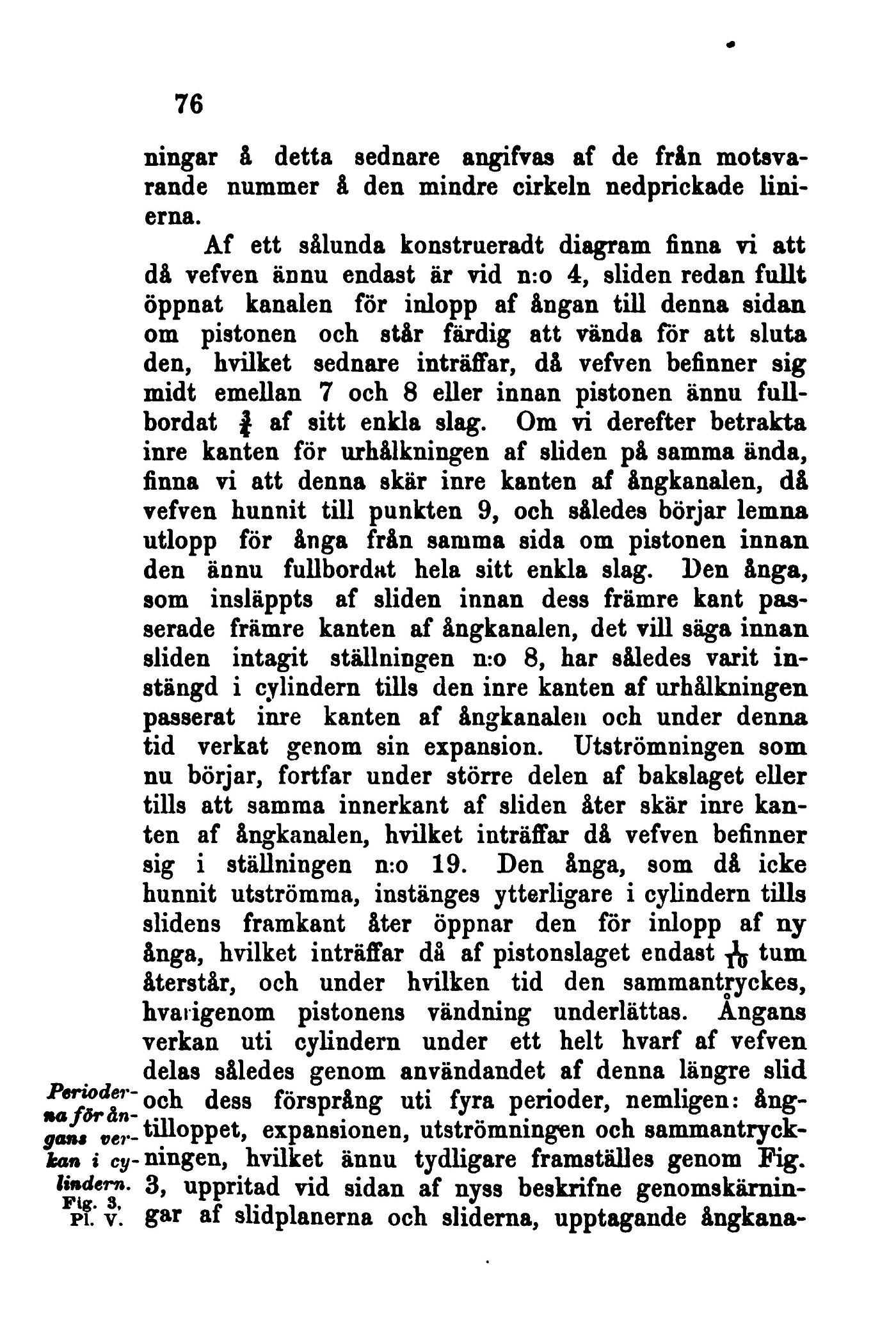 76

ningar å detta sednare angifvas af de från motsvarande nummer å den mindre cirkeln nedprickade linierna.

Af ett sålunda konstrueradt diagram finna vi att då vefven ännu endast är vid n:o 4, sliden redan fullt öppnat kanalen för inlopp af ångan till denna sidan om pistonen och står färdig att vända för att sluta den, hvilket sednare inträffar, då vefven befinner sig midt emellan 7 och 8 eller innan pistonen ännu fullbordat $\frac{3}{4}$ af sitt enkla slag. Om vi derefter betrakta inre kanten för urhålkningen af sliden på samma ända, finna vi att denna skär inre kanten af ångkanalen, då vefven hunnit till punkten 9, och således börjar lemna utlopp för ånga från samma sida om pistonen innan den ännu fullbordat hela sitt enkla slag. Den ånga, som insläppts af sliden innan dess främre kant passerade främre kanten af ångkanalen, det vill säga innan sliden intagit ställningen n:o 8, har således varit instängd i cylindern tills den inre kanten af urhålkningen passerat inre kanten af ångkanalen och under denna tid verkat genom sin expansion. Utströmningen som nu börjar, fortfar under större delen af bakslaget eller tills att samma innerkant af sliden åter skär inre kanten af ångkanalen, hvilket inträffar då vefven befinner sig i ställningen n:o 19. Den ånga, som då icke hunnit utströmma, instänges ytterligare i cylindern tills slidens framkant åter öppnar den för inlopp af ny ånga, hvilket inträffar då af pistonslaget endast $\frac{1}{10}$ tum återstår, och under hvilken tid den sammantryckes, hvarigenom pistonens vändning underlättas. Ångans verkan uti cylindern under ett helt hvarf af vefven delas således genom användandet af denna längre slid och dess försprång uti fyra perioder, nemligen: ångtilloppet, expansionen, utströmningen och sammantryckningen, hvilket ännu tydligare framställes genom Fig. 3, uppritad vid sidan af nyss beskrifne genomskärningar af slidplanerna och sliderna, upptagande ångkana-

Perioderna för ångans verkan i cylindern. Fig. 3, Pl. V.